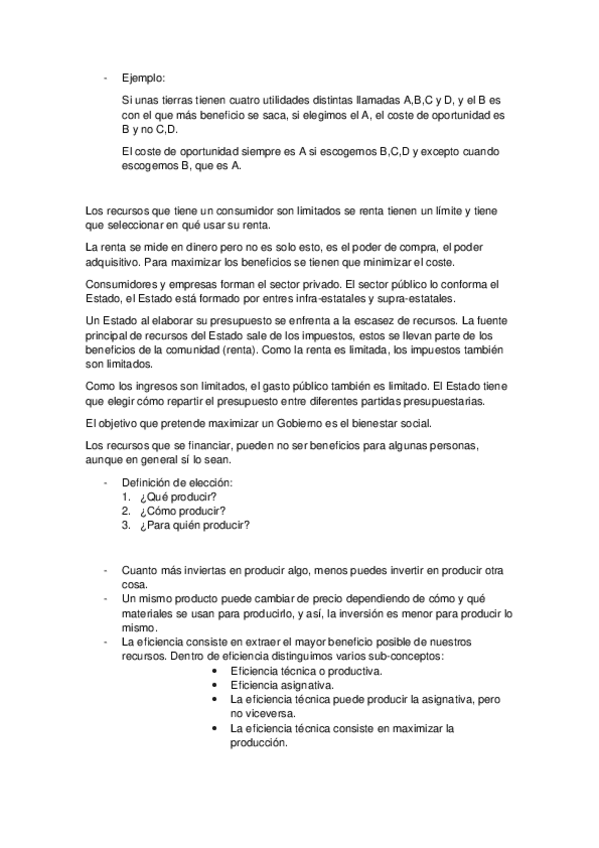 - Ejemplo:

Si unas tierras tienen cuatro utilidades distintas llamadas A,B,C y D, y el B es con el que más beneficio se saca, si elegimos el A, el coste de oportunidad es B y no C,D.

El coste de oportunidad siempre es A si escogemos B,C,D y excepto cuando escogemos B, que es A.

Los recursos que tiene un consumidor son limitados se renta tienen un límite y tiene que seleccionar en qué usar su renta.

La renta se mide en dinero pero no es solo esto, es el poder de compra, el poder adquisitivo. Para maximizar los beneficios se tienen que minimizar el coste.

Consumidores y empresas forman el sector privado. El sector público lo conforma el Estado, el Estado está formado por entres infra-estatales y supra-estatales.

Un Estado al elaborar su presupuesto se enfrenta a la escasez de recursos. La fuente principal de recursos del Estado sale de los impuestos, estos se llevan parte de los beneficios de la comunidad (renta). Como la renta es limitada, los impuestos también son limitados.

Como los ingresos son limitados, el gasto público también es limitado. El Estado tiene que elegir cómo repartir el presupuesto entre diferentes partidas presupuestarias.

El objetivo que pretende maximizar un Gobierno es el bienestar social.

Los recursos que se financiar, pueden no ser beneficios para algunas personas, aunque en general sí lo sean.

- Definición de elección:
1. ¿Qué producir?
2. ¿Cómo producir?
3. ¿Para quién producir?

- Cuanto más inviertas en producir algo, menos puedes invertir en producir otra cosa.
- Un mismo producto puede cambiar de precio dependiendo de cómo y qué materiales se usan para producirlo, y así, la inversión es menor para producir lo mismo.
- La eficiencia consiste en extraer el mayor beneficio posible de nuestros recursos. Dentro de eficiencia distinguimos varios sub-conceptos:
• Eficiencia técnica o productiva.
• Eficiencia asignativa.
• La eficiencia técnica puede producir la asignativa, pero no viceversa.
• La eficiencia técnica consiste en maximizar la producción.